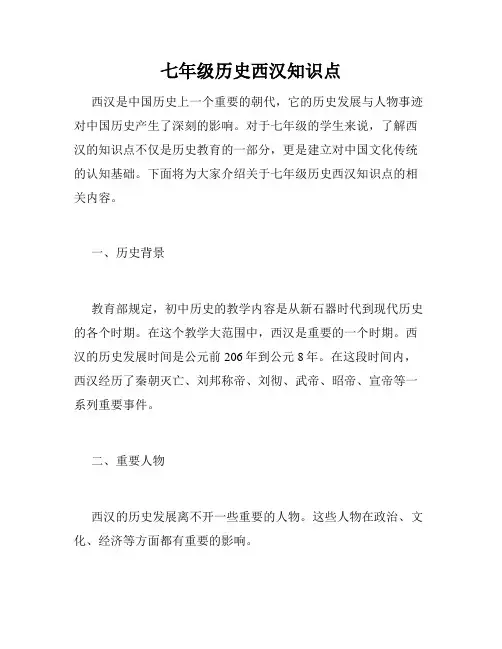 七年级历史西汉知识点

西汉是中国历史上一个重要的朝代，它的历史发展与人物事迹对中国历史产生了深刻的影响。对于七年级的学生来说，了解西汉的知识点不仅是历史教育的一部分，更是建立对中国文化传统的认知基础。下面将为大家介绍关于七年级历史西汉知识点的相关内容。

一、历史背景

教育部规定，初中历史的教学内容是从新石器时代到现代历史的各个时期。在这个教学大范围中，西汉是重要的一个时期。西汉的历史发展时间是公元前 206 年到公元 8 年。在这段时间内，西汉经历了秦朝灭亡、刘邦称帝、刘彻、武帝、昭帝、宣帝等一系列重要事件。

二、重要人物

西汉的历史发展离不开一些重要的人物。这些人物在政治、文化、经济等方面都有重要的影响。